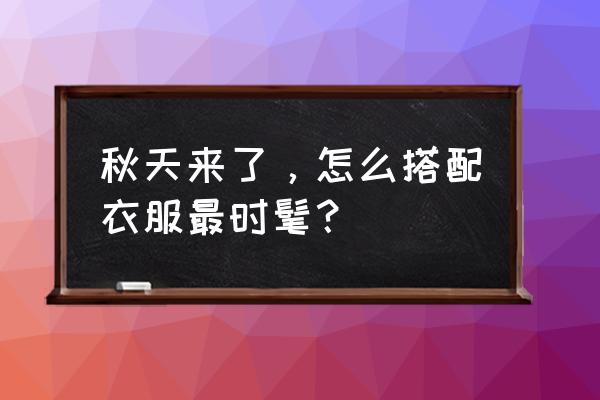 秋天来了，怎么搭配衣服最时髦？